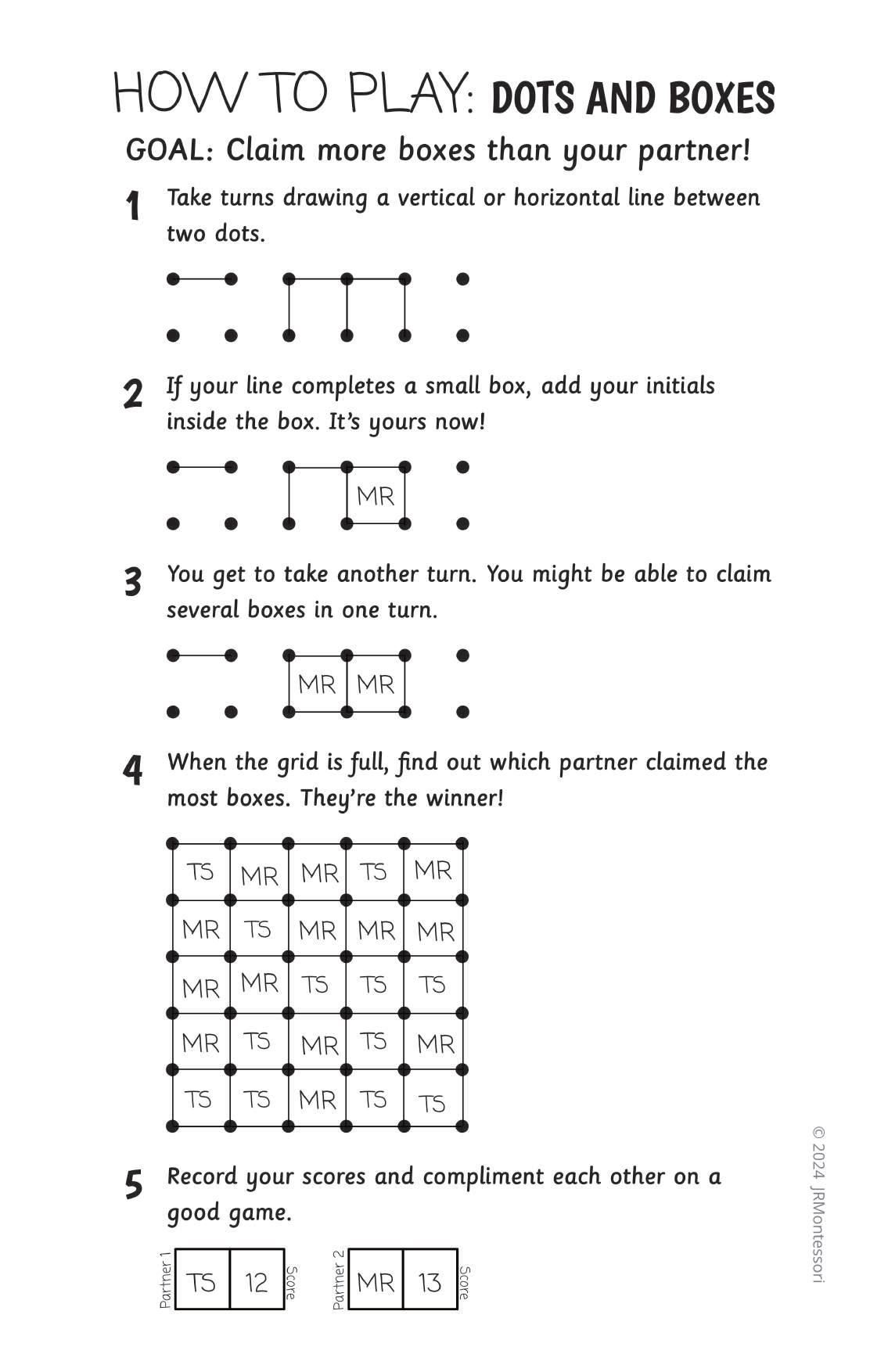 HOW TO PLAY: DOTS AND BOXES

GOAL: Claim more boxes than your partner!

1 Take turns drawing a vertical or horizontal line between two dots.

2 If your line completes a small box, add your initials inside the box. It's yours now!

MR

3 You get to take another turn. You might be able to claim several boxes in one turn.

MR MR

4 When the grid is full, find out which partner claimed the most boxes. They're the winner!

| TS | MR | MR | TS | MR |
|---|---|---|---|---|
| MR | TS | MR | MR | MR |
| MR | MR | TS | TS | TS |
| MR | TS | MR | TS | MR |
| TS | TS | MR | TS | TS |

5 Record your scores and compliment each other on a good game.

Partner 1 TS 12 Score

Partner 2 MR 13 Score

© 2024 JRMontessori